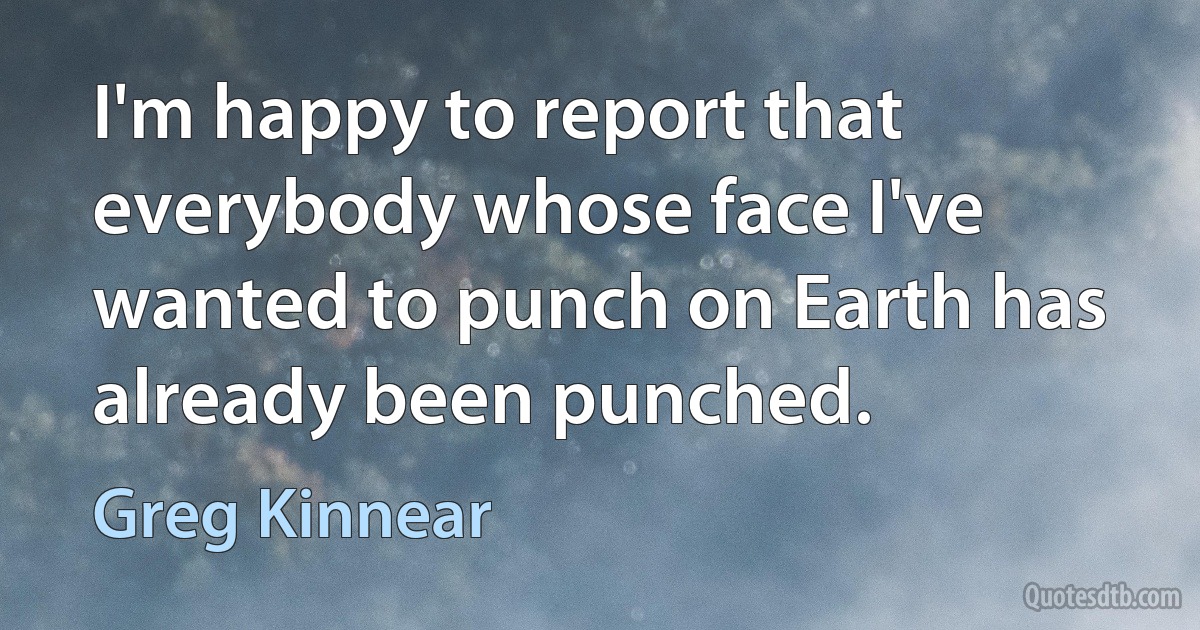 I'm happy to report that everybody whose face I've wanted to punch on Earth has already been punched.

Greg Kinnear

Quotesdtb.com